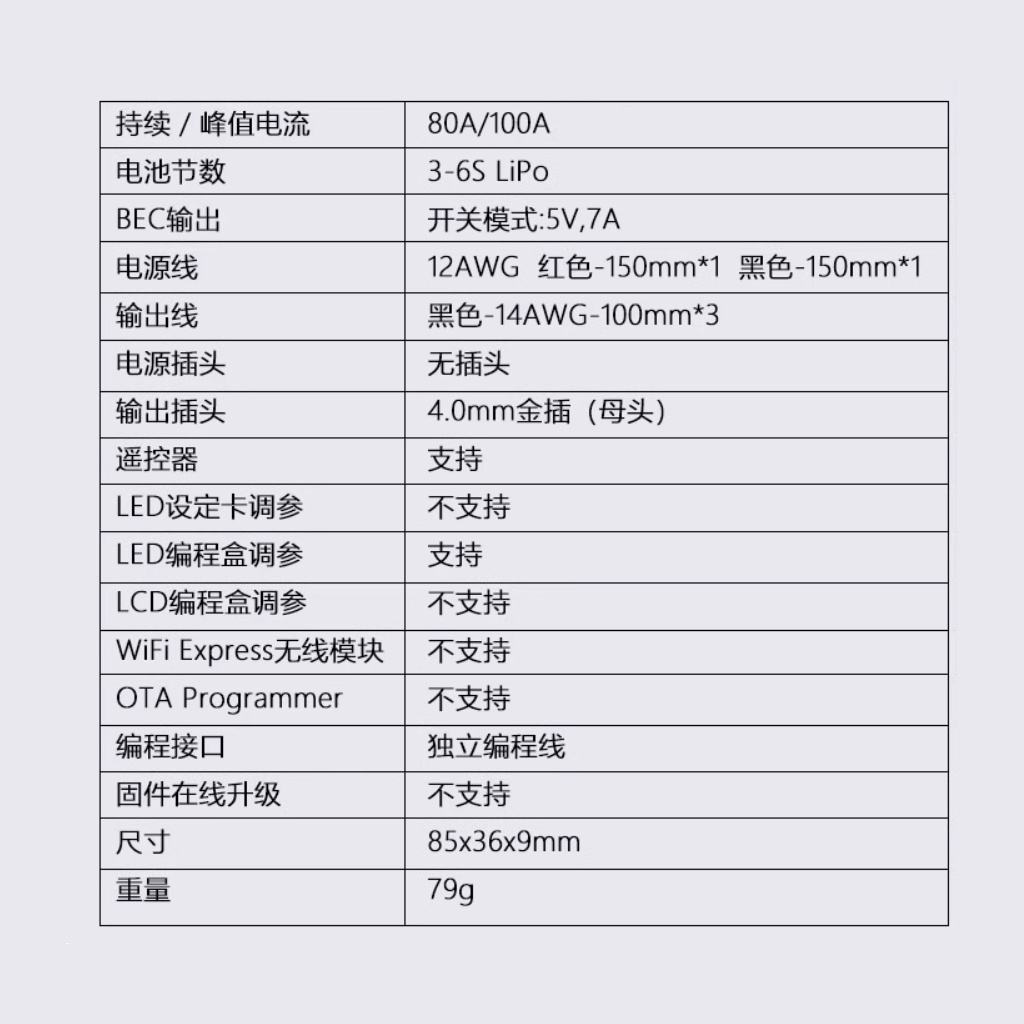 | 持续 / 峰值电流 | 80A/100A |
|---|---|
| 电池节数 | 3-6S LiPo |
| BEC输出 | 开关模式:5V,7A |
| 电源线 | 12AWG 红色-150mm*1 黑色-150mm*1 |
| 输出线 | 黑色-14AWG-100mm*3 |
| 电源插头 | 无插头 |
| 输出插头 | 4.0mm金插（母头） |
| 遥控器 | 支持 |
| LED设定卡调参 | 不支持 |
| LED编程盒调参 | 支持 |
| LCD编程盒调参 | 不支持 |
| WiFi Express无线模块 | 不支持 |
| OTA Programmer | 不支持 |
| 编程接口 | 独立编程线 |
| 固件在线升级 | 不支持 |
| 尺寸 | 85x36x9mm |
| 重量 | 79g |